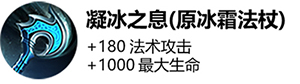 凝冰之息(原冰霜法杖)

+180 法术攻击
+1000 最大生命